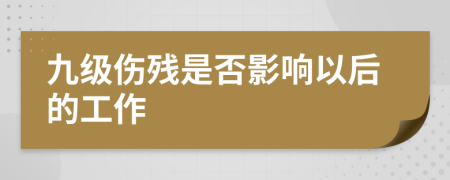 九级伤残是否影响以后的工作